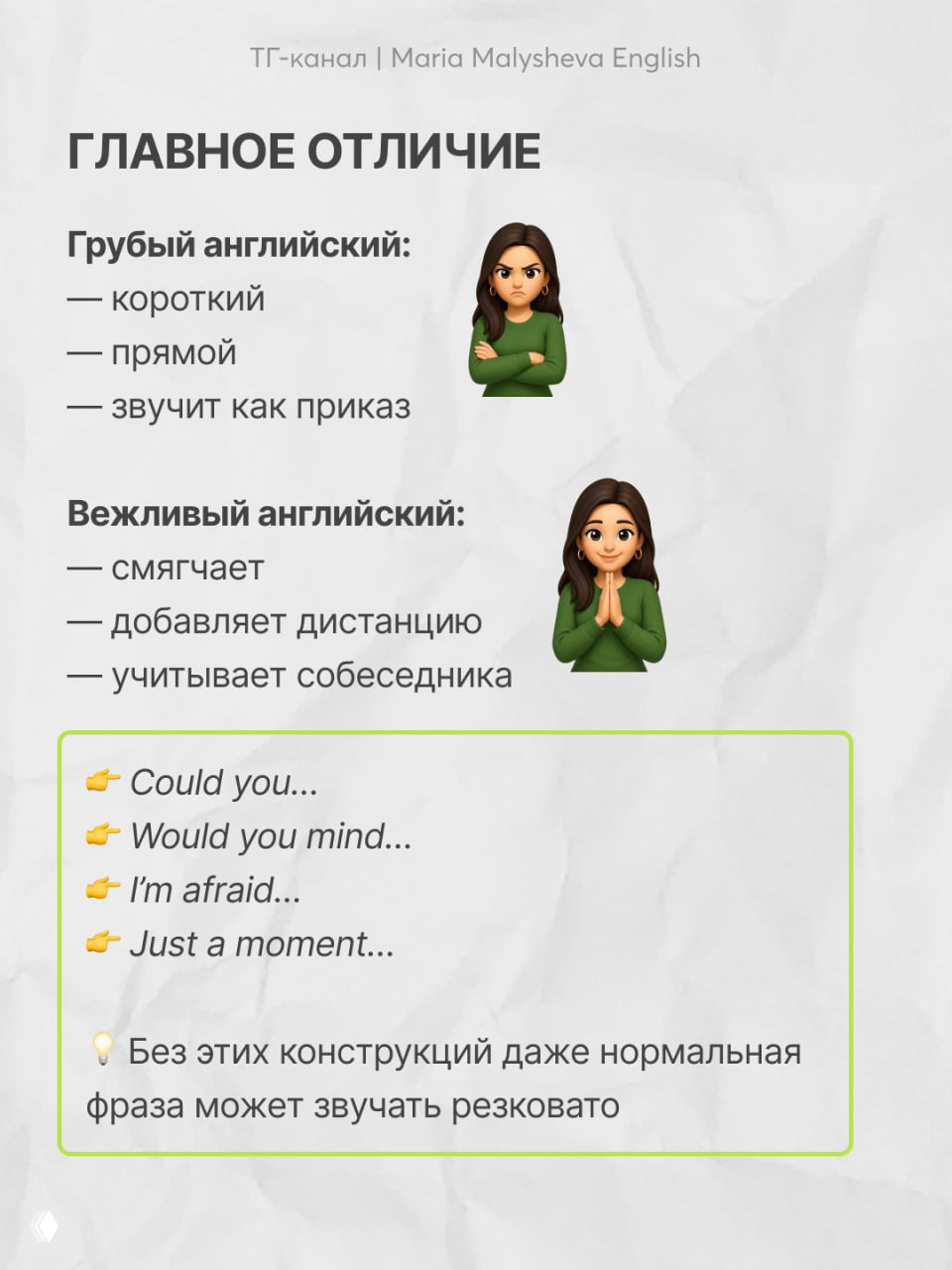 ТГ-канал | Maria Malysheva English

ГЛАВНОЕ ОТЛИЧИЕ

Грубый английский:
— короткий
— прямой
— звучит как приказ

Вежливый английский:
— смягчает
— добавляет дистанцию
— учитывает собеседника

👉 Could you...
👉 Would you mind...
👉 I'm afraid...
👉 Just a moment...

💡 Без этих конструкций даже нормальная фраза может звучать резковато